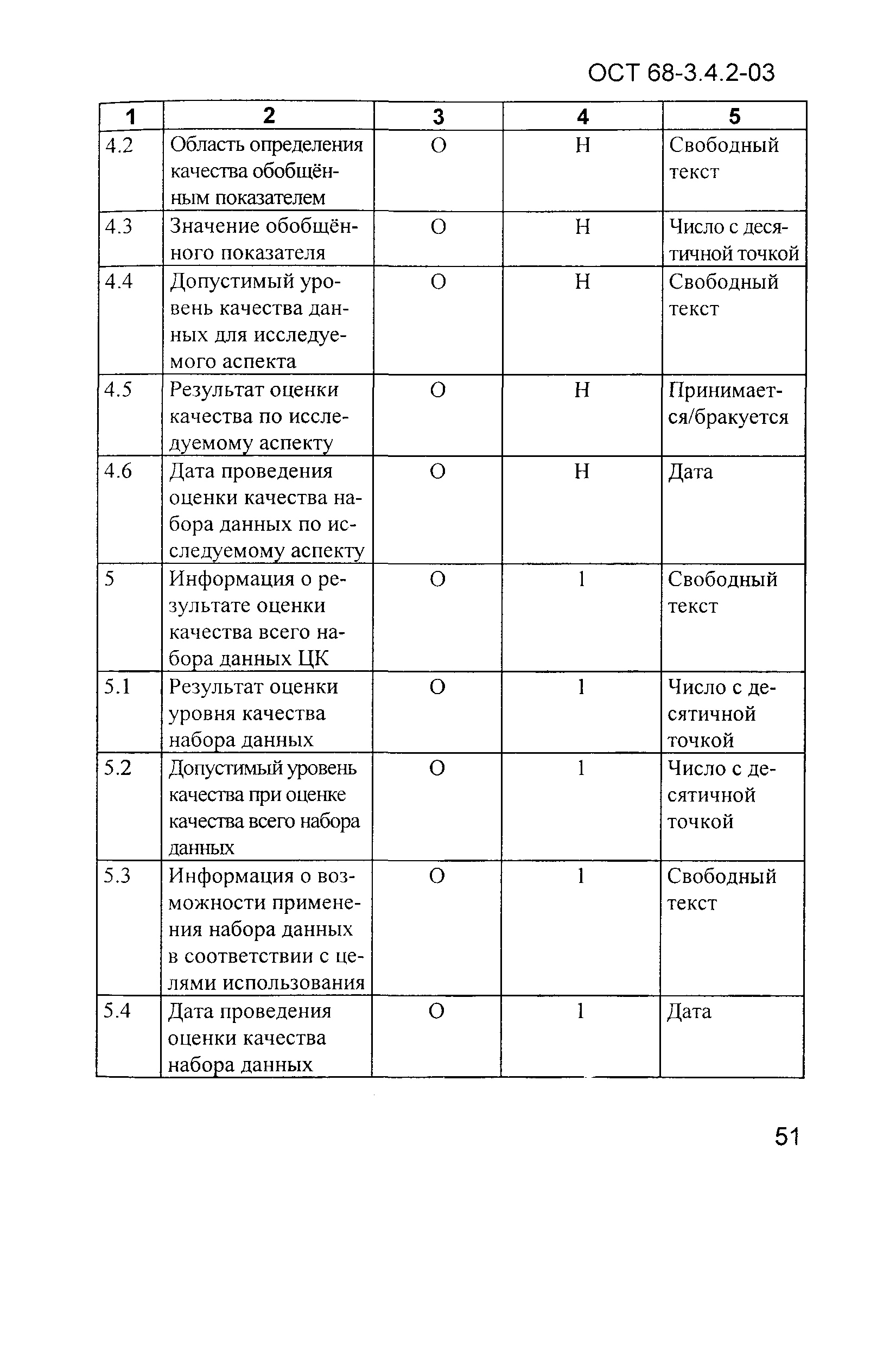 ОСТ 68-3.4.2-03

| 1 | 2 | 3 | 4 | 5 |
|---|---|---|---|---|
| 4.2 | Область определения качества обобщённым показателем | О | Н | Свободный текст |
| 4.3 | Значение обобщённого показателя | О | Н | Число с десятичной точкой |
| 4.4 | Допустимый уровень качества данных для исследуемого аспекта | О | Н | Свободный текст |
| 4.5 | Результат оценки качества по исследуемому аспекту | О | Н | Принимается/бракуется |
| 4.6 | Дата проведения оценки качества набора данных по исследуемому аспекту | О | Н | Дата |
| 5 | Информация о результате оценки качества всего набора данных ЦК | О | 1 | Свободный текст |
| 5.1 | Результат оценки уровня качества набора данных | О | 1 | Число с десятичной точкой |
| 5.2 | Допустимый уровень качества при оценке качества всего набора данных | О | 1 | Число с десятичной точкой |
| 5.3 | Информация о возможности применения набора данных в соответствии с целями использования | О | 1 | Свободный текст |
| 5.4 | Дата проведения оценки качества набора данных | О | 1 | Дата |

51